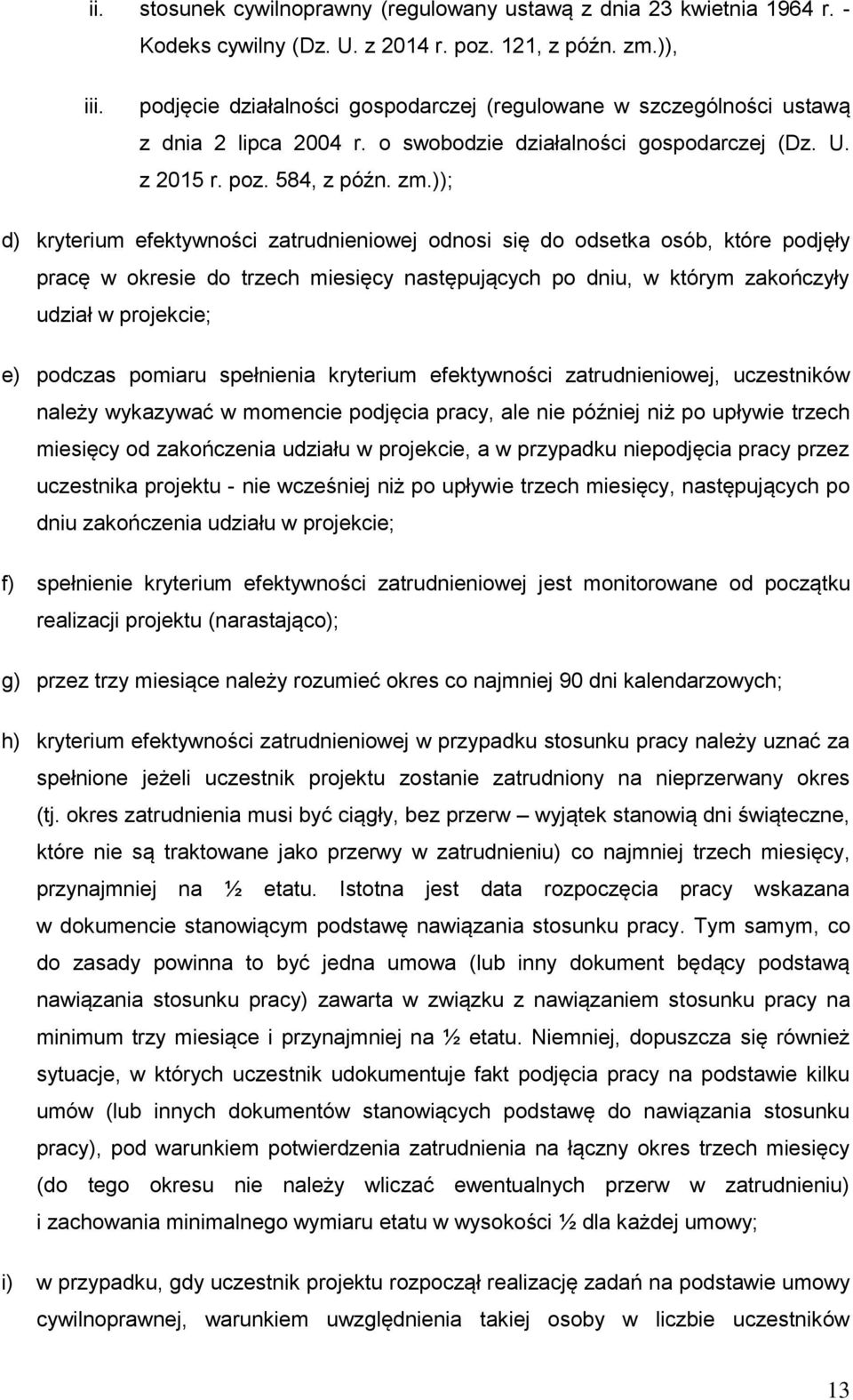 ii. stosunek cywilnoprawny (regulowany ustawą z dnia 23 kwietnia 1964 r. - Kodeks cywilny (Dz. U. z 2014 r. poz. 121, z późn. zm.)),

iii. podjęcie działalności gospodarczej (regulowane w szczególności ustawą z dnia 2 lipca 2004 r. o swobodzie działalności gospodarczej (Dz. U. z 2015 r. poz. 584, z późn. zm.));

d) kryterium efektywności zatrudnieniowej odnosi się do odsetka osób, które podjęły pracę w okresie do trzech miesięcy następujących po dniu, w którym zakończyły udział w projekcie;

e) podczas pomiaru spełnienia kryterium efektywności zatrudnieniowej, uczestników należy wykazywać w momencie podjęcia pracy, ale nie później niż po upływie trzech miesięcy od zakończenia udziału w projekcie, a w przypadku niepodjęcia pracy przez uczestnika projektu - nie wcześniej niż po upływie trzech miesięcy, następujących po dniu zakończenia udziału w projekcie;

f) spełnienie kryterium efektywności zatrudnieniowej jest monitorowane od początku realizacji projektu (narastająco);

g) przez trzy miesiące należy rozumieć okres co najmniej 90 dni kalendarzowych;

h) kryterium efektywności zatrudnieniowej w przypadku stosunku pracy należy uznać za spełnione jeżeli uczestnik projektu zostanie zatrudniony na nieprzerwany okres (tj. okres zatrudnienia musi być ciągły, bez przerw – wyjątek stanowią dni świąteczne, które nie są traktowane jako przerwy w zatrudnieniu) co najmniej trzech miesięcy, przynajmniej na ½ etatu. Istotna jest data rozpoczęcia pracy wskazana w dokumencie stanowiącym podstawę nawiązania stosunku pracy. Tym samym, co do zasady powinna to być jedna umowa (lub inny dokument będący podstawą nawiązania stosunku pracy) zawarta w związku z nawiązaniem stosunku pracy na minimum trzy miesiące i przynajmniej na ½ etatu. Niemniej, dopuszcza się również sytuacje, w których uczestnik udokumentuje fakt podjęcia pracy na podstawie kilku umów (lub innych dokumentów stanowiących podstawę do nawiązania stosunku pracy), pod warunkiem potwierdzenia zatrudnienia na łączny okres trzech miesięcy (do tego okresu nie należy wliczać ewentualnych przerw w zatrudnieniu) i zachowania minimalnego wymiaru etatu w wysokości ½ dla każdej umowy;

i) w przypadku, gdy uczestnik projektu rozpoczął realizację zadań na podstawie umowy cywilnoprawnej, warunkiem uwzględnienia takiej osoby w liczbie uczestników

13